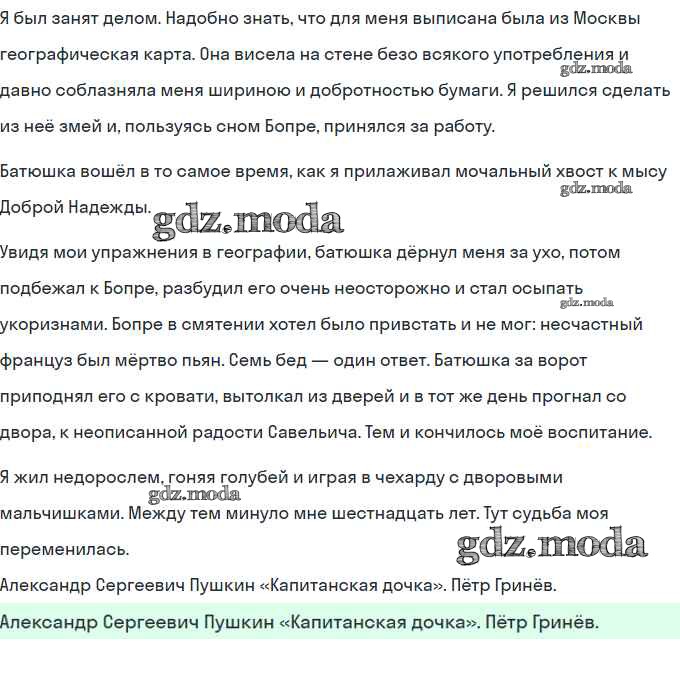 Я был занят делом. Надобно знать, что для меня выписана была из Москвы географическая карта. Она висела на стене безо всякого употребления и давно соблазняла меня шириною и добротностью бумаги. Я решился сделать из неё змей и, пользуясь сном Бопре, принялся за работу.

gdz.moda

Батюшка вошёл в то самое время, как я прилаживал мочальный хвост к мысу Доброй Надежды.

gdz.moda

gdz.moda

Увидя мои упражнения в географии, батюшка дёрнул меня за ухо, потом подбежал к Бопре, разбудил его очень неосторожно и стал осыпать укоризнами. Бопре в смятении хотел было привстать и не мог: несчастный француз был мёртво пьян. Семь бед — один ответ. Батюшка за ворот приподнял его с кровати, вытолкал из дверей и в тот же день прогнал со двора, к неописанной радости Савельича. Тем и кончилось моё воспитание.

gdz.moda

Я жил недорослем, гоняя голубей и играя в чехарду с дворовыми мальчишками. Между тем минуло мне шестнадцать лет. Тут судьба моя переменилась.

gdz.moda

gdz.moda

Александр Сергеевич Пушкин «Капитанская дочка». Пётр Гринёв.

Александр Сергеевич Пушкин «Капитанская дочка». Пётр Гринёв.